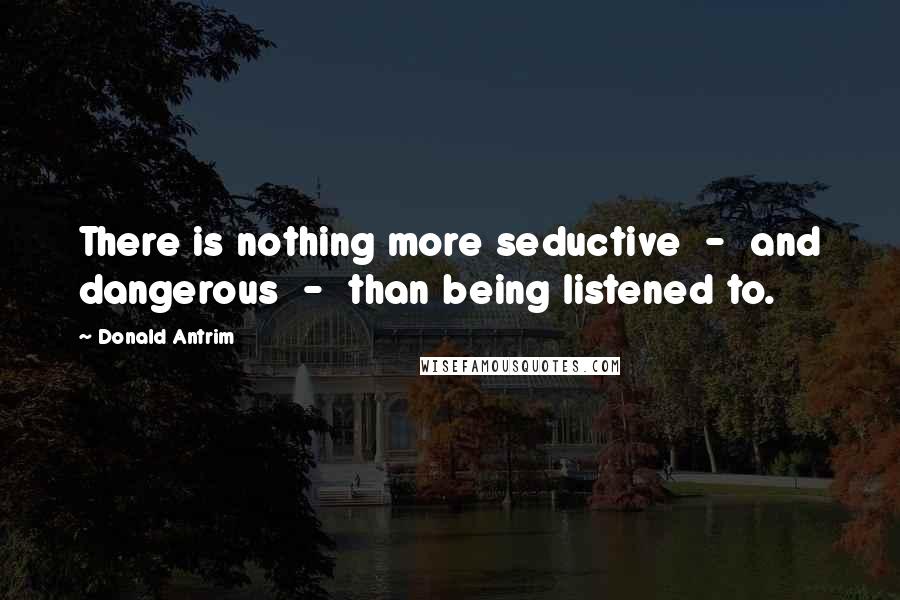 There is nothing more seductive - and dangerous - than being listened to.

~ Donald Antrim

WISEFAMOUSQUOTES.COM